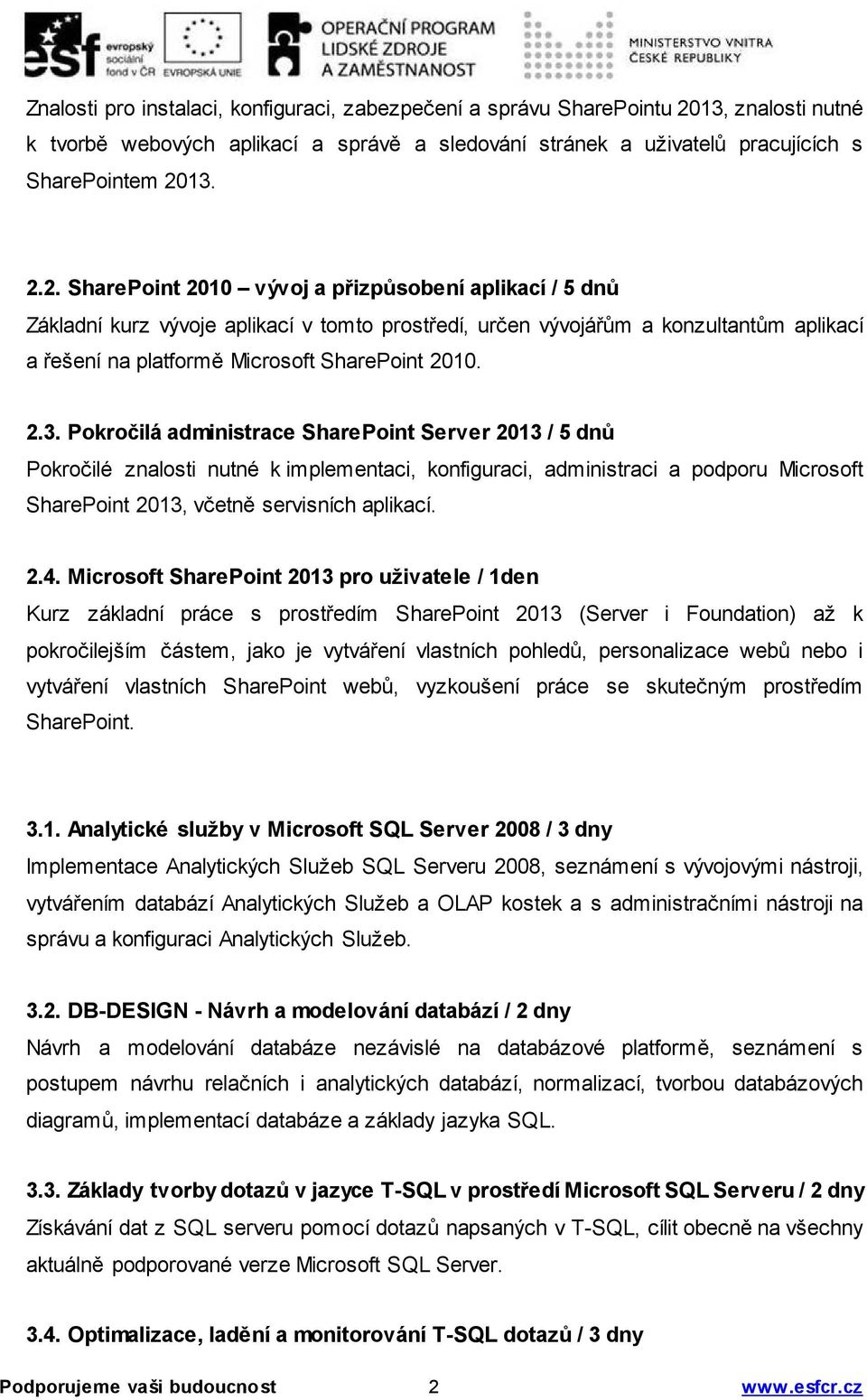 esf evropský sociální fond v ČR EVROPSKÁ UNIE OPERAČNÍ PROGRAM LIDSKÉ ZDROJE A ZAMĚSTNANOST MINISTERSTVO VNITRA ČESKÉ REPUBLIKY

Znalosti pro instalaci, konfiguraci, zabezpečení a správu SharePointu 2013, znalosti nutné k tvorbě webových aplikací a správě a sledování stránek a uživatelů pracujících s SharePointem 2013.

2.2. SharePoint 2010 – vývoj a přizpůsobení aplikací / 5 dnů
Základní kurz vývoje aplikací v tomto prostředí, určen vývojářům a konzultantům aplikací a řešení na platformě Microsoft SharePoint 2010.

2.3. Pokročilá administrace SharePoint Server 2013 / 5 dnů
Pokročilé znalosti nutné k implementaci, konfiguraci, administraci a podporu Microsoft SharePoint 2013, včetně servisních aplikací.

2.4. Microsoft SharePoint 2013 pro uživatele / 1den
Kurz základní práce s prostředím SharePoint 2013 (Server i Foundation) až k pokročilejším částem, jako je vytváření vlastních pohledů, personalizace webů nebo i vytváření vlastních SharePoint webů, vyzkoušení práce se skutečným prostředím SharePoint.

3.1. Analytické služby v Microsoft SQL Server 2008 / 3 dny
Implementace Analytických Služeb SQL Serveru 2008, seznámení s vývojovými nástroji, vytvářením databází Analytických Služeb a OLAP kostek a s administračními nástroji na správu a konfiguraci Analytických Služeb.

3.2. DB-DESIGN - Návrh a modelování databází / 2 dny
Návrh a modelování databáze nezávislé na databázové platformě, seznámení s postupem návrhu relačních i analytických databází, normalizací, tvorbou databázových diagramů, implementací databáze a základy jazyka SQL.

3.3. Základy tvorby dotazů v jazyce T-SQL v prostředí Microsoft SQL Serveru / 2 dny
Získávání dat z SQL serveru pomocí dotazů napsaných v T-SQL, cílit obecně na všechny aktuálně podporované verze Microsoft SQL Server.

3.4. Optimalizace, ladění a monitorování T-SQL dotazů / 3 dny

Podporujeme vaši budoucnost 2 www.esfcr.cz